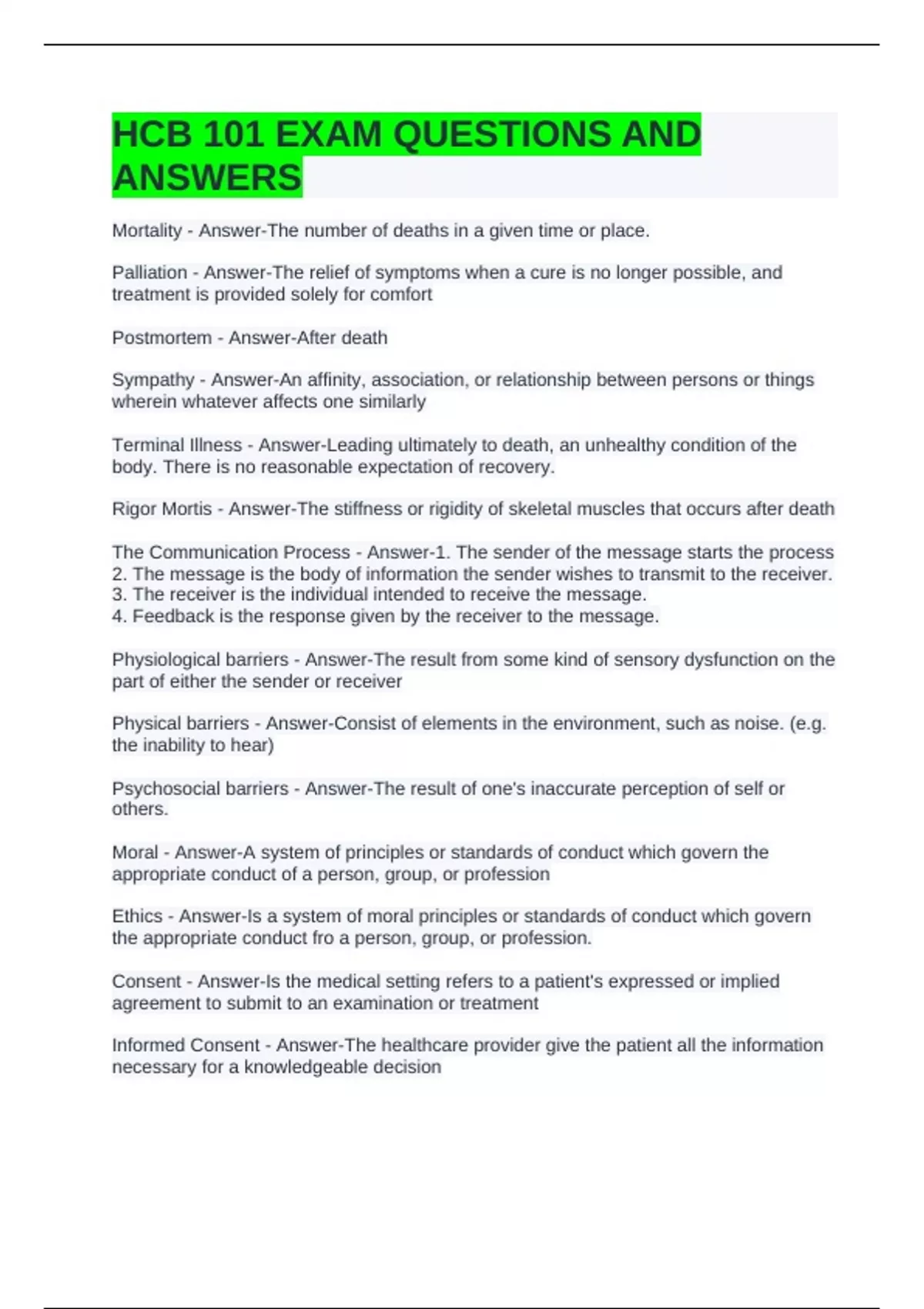 HCB 101 EXAM QUESTIONS AND ANSWERS

Mortality - Answer-The number of deaths in a given time or place.

Palliation - Answer-The relief of symptoms when a cure is no longer possible, and treatment is provided solely for comfort

Postmortem - Answer-After death

Sympathy - Answer-An affinity, association, or relationship between persons or things wherein whatever affects one similarly

Terminal Illness - Answer-Leading ultimately to death, an unhealthy condition of the body. There is no reasonable expectation of recovery.

Rigor Mortis - Answer-The stiffness or rigidity of skeletal muscles that occurs after death

The Communication Process - Answer-1. The sender of the message starts the process
2. The message is the body of information the sender wishes to transmit to the receiver.
3. The receiver is the individual intended to receive the message.
4. Feedback is the response given by the receiver to the message.

Physiological barriers - Answer-The result from some kind of sensory dysfunction on the part of either the sender or receiver

Physical barriers - Answer-Consist of elements in the environment, such as noise. (e.g. the inability to hear)

Psychosocial barriers - Answer-The result of one's inaccurate perception of self or others.

Moral - Answer-A system of principles or standards of conduct which govern the appropriate conduct of a person, group, or profession

Ethics - Answer-Is a system of moral principles or standards of conduct which govern the appropriate conduct fro a person, group, or profession.

Consent - Answer-Is the medical setting refers to a patient's expressed or implied agreement to submit to an examination or treatment

Informed Consent - Answer-The healthcare provider give the patient all the information necessary for a knowledgeable decision